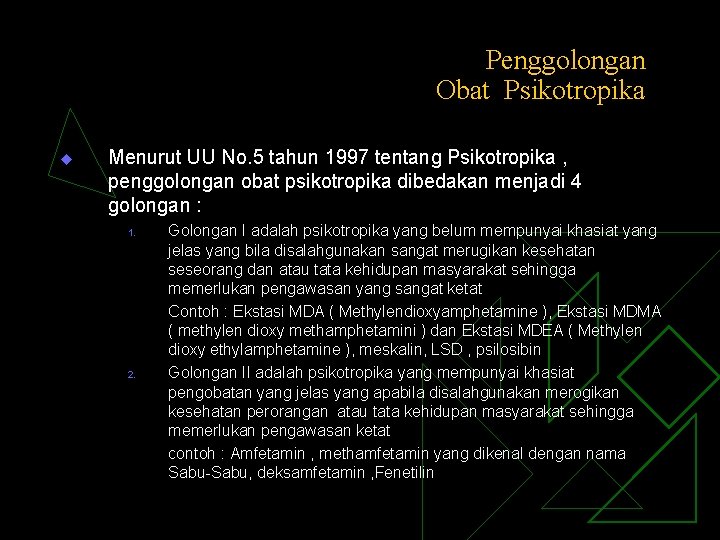 Penggolongan
Obat Psikotropika

Menurut UU No.5 tahun 1997 tentang Psikotropika , penggolongan obat psikotropika dibedakan menjadi 4 golongan :

1. Golongan I adalah psikotropika yang belum mempunyai khasiat yang jelas yang bila disalahgunakan sangat merugikan kesehatan seseorang dan atau tata kehidupan masyarakat sehingga memerlukan pengawasan yang sangat ketat

Contoh : Ekstasi MDA ( Methylendioxyamphetamine ), Ekstasi MDMA ( methylen dioxy methamphetamini ) dan Ekstasi MDEA ( Methylen dioxy ethylamphetamine ), meskalin, LSD , psilosibin

2. Golongan II adalah psikotropika yang mempunyai khasiat pengobatan yang jelas yang apabila disalahgunakan merogikan kesehatan perorangan atau tata kehidupan masyarakat sehingga memerlukan pengawasan ketat

contoh : Amfetamin , methamfetamin yang dikenal dengan nama Sabu-Sabu, deksamfetamin ,Fenetilin